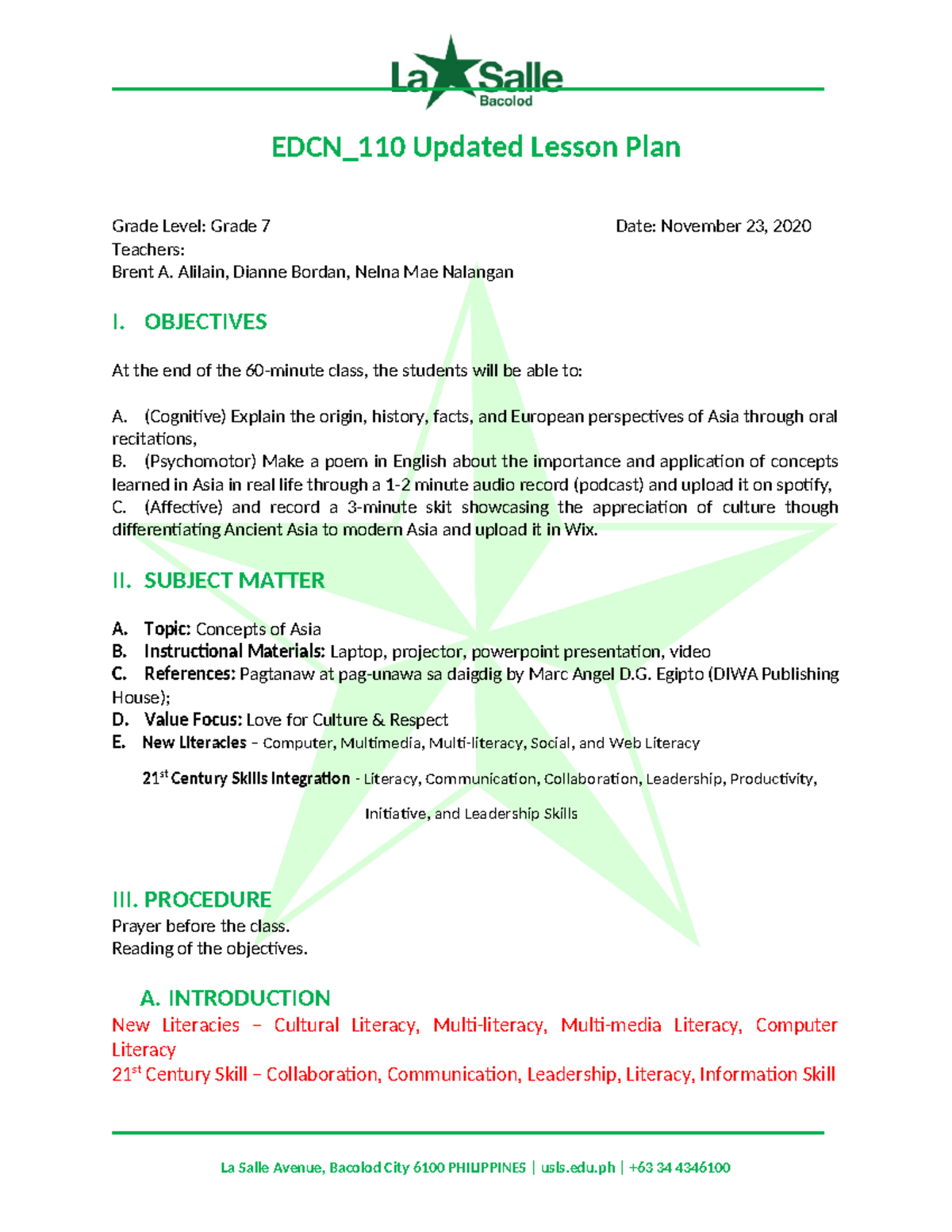 La Salle
Bacolod

EDCN_110 Updated Lesson Plan

Grade Level: Grade 7 Date: November 23, 2020
Teachers:
Brent A. Alilain, Dianne Bordan, Nelna Mae Nalangan

I. OBJECTIVES

At the end of the 60-minute class, the students will be able to:

A. (Cognitive) Explain the origin, history, facts, and European perspectives of Asia through oral recitations,
B. (Psychomotor) Make a poem in English about the importance and application of concepts learned in Asia in real life through a 1-2 minute audio record (podcast) and upload it on spotify,
C. (Affective) and record a 3-minute skit showcasing the appreciation of culture though differentiating Ancient Asia to modern Asia and upload it in Wix.

II. SUBJECT MATTER

A. Topic: Concepts of Asia
B. Instructional Materials: Laptop, projector, powerpoint presentation, video
C. References: Pagtanaw at pag-unawa sa daigdig by Marc Angel D.G. Egipto (DIWA Publishing House);
D. Value Focus: Love for Culture & Respect
E. New Literacies – Computer, Multimedia, Multi-literacy, Social, and Web Literacy

21$^{st}$ Century Skills Integration - Literacy, Communication, Collaboration, Leadership, Productivity, Initiative, and Leadership Skills

III. PROCEDURE
Prayer before the class.
Reading of the objectives.

A. INTRODUCTION
New Literacies – Cultural Literacy, Multi-literacy, Multi-media Literacy, Computer Literacy
21$^{st}$ Century Skill – Collaboration, Communication, Leadership, Literacy, Information Skill

La Salle Avenue, Bacolod City 6100 PHILIPPINES | usls.edu.ph | +63 34 4346100